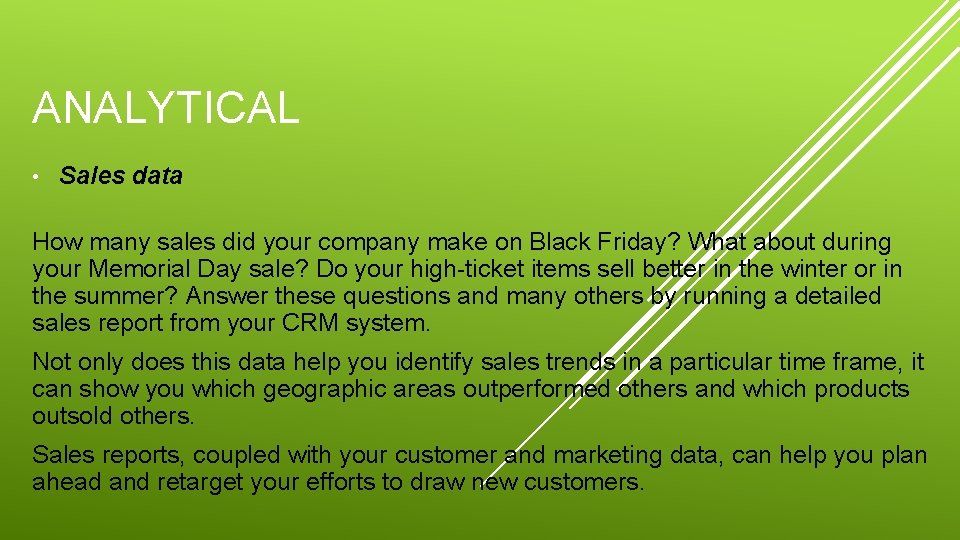 ANALYTICAL

• Sales data

How many sales did your company make on Black Friday? What about during your Memorial Day sale? Do your high-ticket items sell better in the winter or in the summer? Answer these questions and many others by running a detailed sales report from your CRM system.

Not only does this data help you identify sales trends in a particular time frame, it can show you which geographic areas outperformed others and which products outsold others.

Sales reports, coupled with your customer and marketing data, can help you plan ahead and retarget your efforts to draw new customers.